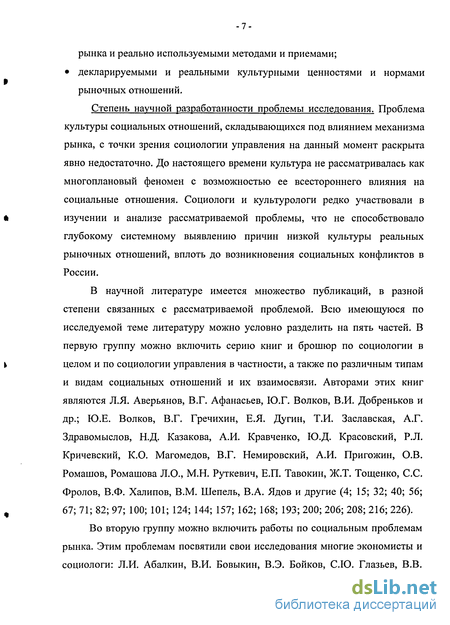 - 7 -

рынка и реально используемыми методами и приемами;

• декларируемыми и реальными культурными ценностями и нормами рыночных отношений.

Степень научной разработанности проблемы исследования. Проблема культуры социальных отношений, складывающихся под влиянием механизма рынка, с точки зрения социологии управления на данный момент раскрыта явно недостаточно. До настоящего времени культура не рассматривалась как многоплановый феномен с возможностью ее всестороннего влияния на социальные отношения. Социологи и культурологи редко участвовали в изучении и анализе рассматриваемой проблемы, что не способствовало глубокому системному выявлению причин низкой культуры реальных рыночных отношений, вплоть до возникновения социальных конфликтов в России.

В научной литературе имеется множество публикаций, в разной степени связанных с рассматриваемой проблемой. Всю имеющуюся по исследуемой теме литературу можно условно разделить на пять частей. В первую группу можно включить серию книг и брошюр по социологии в целом и по социологии управления в частности, а также по различным типам и видам социальных отношений и их взаимосвязи. Авторами этих книг являются Л.Я. Аверьянов, В.Г. Афанасьев, Ю.Г. Волков, В.И. Добреньков и др.; Ю.Е. Волков, В.Г. Гречихин, Е.Я. Дугин, Т.И. Заславская, А.Г. Здравомыслов, Н.Д. Казакова, А.И. Кравченко, Ю.Д. Красовский, Р.Л. Кричевский, К.О. Магомедов, В.Г. Немировский, А.И. Пригожин, О.В. Ромашов, Ромашова Л.О., М.Н. Руткевич, Е.П. Тавокин, Ж.Т. Тощенко, С.С. Фролов, В.Ф. Халипов, В.М. Шепель, В.А. Ядов и другие (4; 15; 32; 40; 56; 67; 71; 82; 97; 100; 101; 124; 144; 157; 162; 168; 193; 200; 206; 208; 216; 226).

Во вторую группу можно включить работы по социальным проблемам рынка. Этим проблемам посвятили свои исследования многие экономисты и социологи: Л.И. Абалкин, В.И. Бовыкин, В.Э. Бойков, С.Ю. Глазьев, В.В.

dsLib.net
библиотека диссертаций